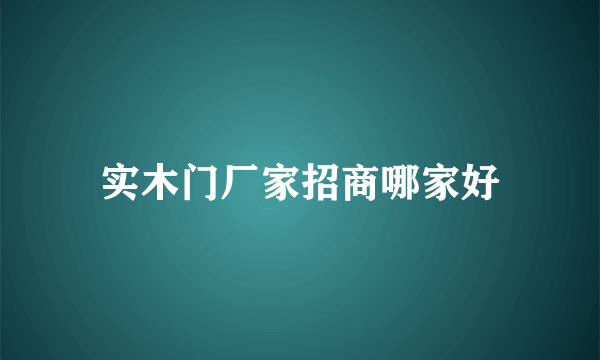 实木门厂家招商哪家好